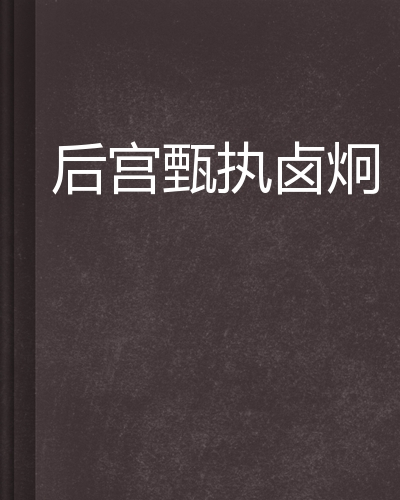 后宫甄执卤炯